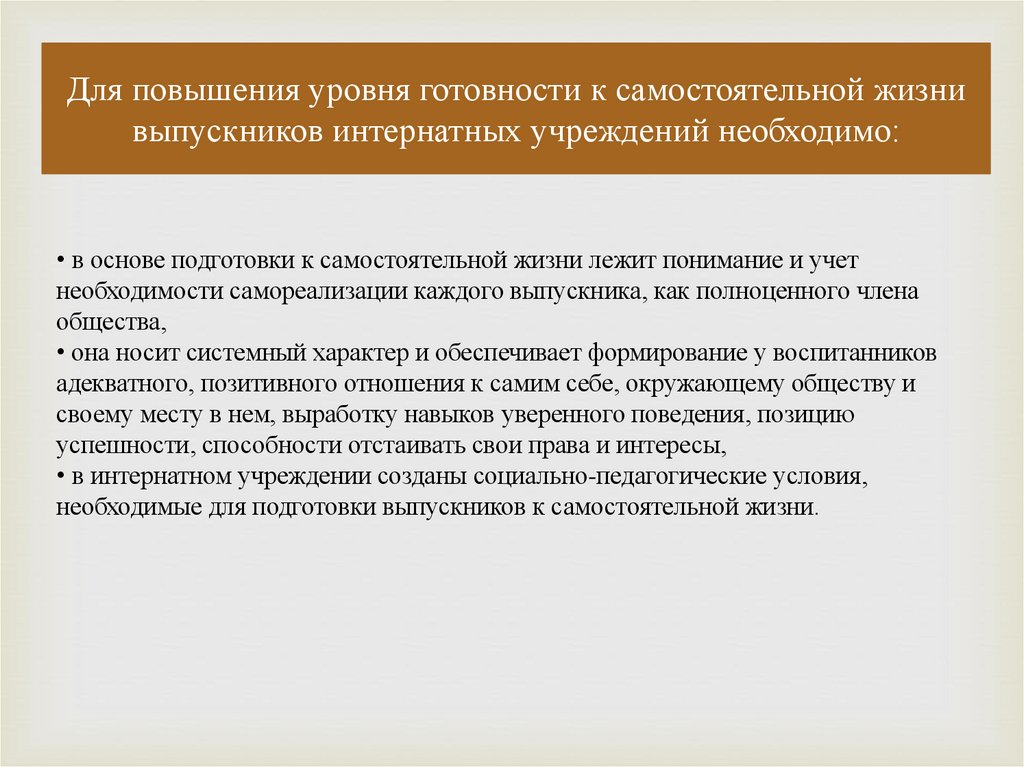 Для повышения уровня готовности к самостоятельной жизни выпускников интернатных учреждений необходимо:

• в основе подготовки к самостоятельной жизни лежит понимание и учет необходимости самореализации каждого выпускника, как полноценного члена общества,
• она носит системный характер и обеспечивает формирование у воспитанников адекватного, позитивного отношения к самим себе, окружающему обществу и своему месту в нем, выработку навыков уверенного поведения, позицию успешности, способности отстаивать свои права и интересы,
• в интернатном учреждении созданы социально-педагогические условия, необходимые для подготовки выпускников к самостоятельной жизни.